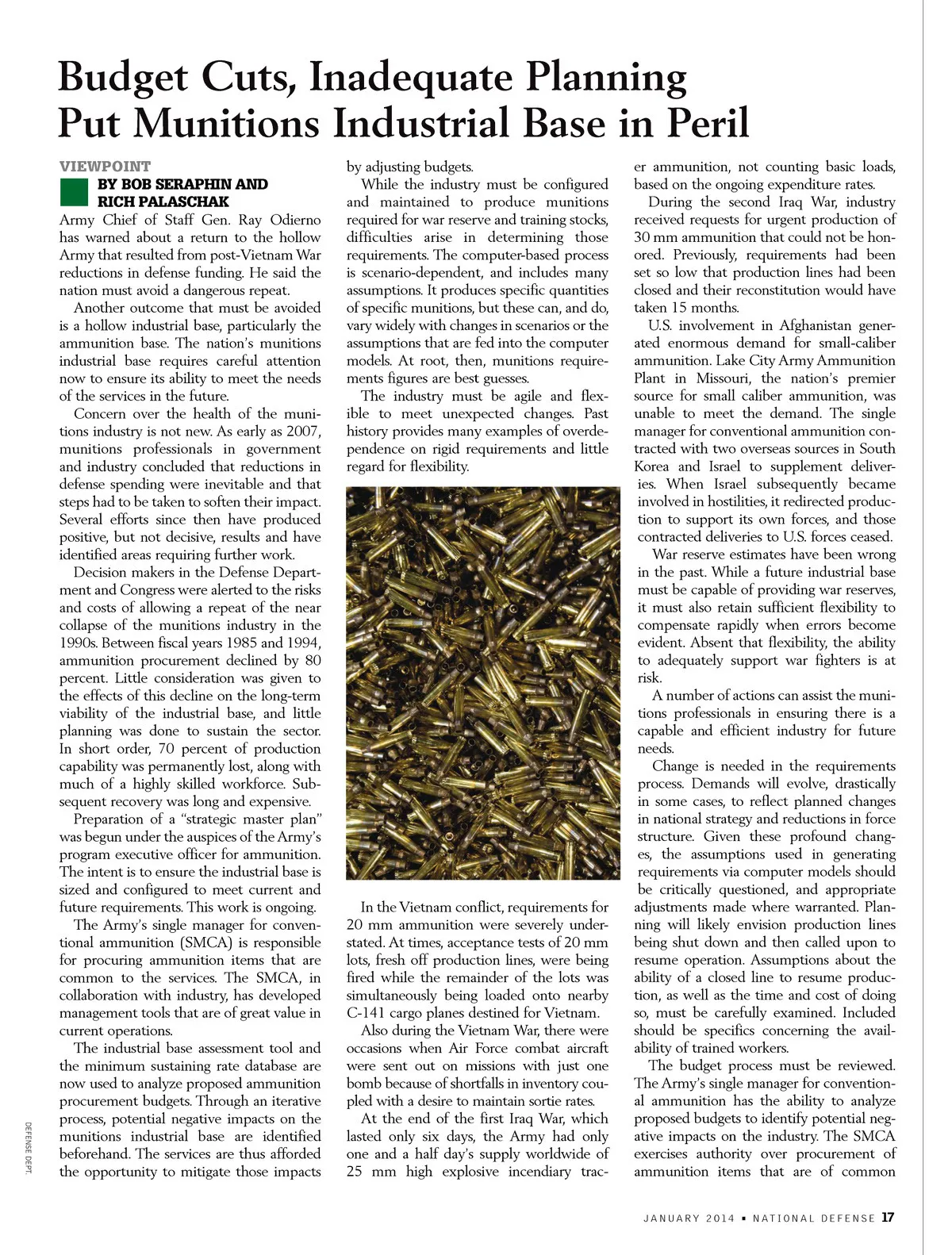 Budget Cuts, Inadequate Planning Put Munitions Industrial Base in Peril

VIEWPOINT

BY BOB SERAPHIN AND RICH PALASCHAK

Army Chief of Staff Gen. Ray Odierno has warned about a return to the hollow Army that resulted from post-Vietnam War reductions in defense funding. He said the nation must avoid a dangerous repeat.

Another outcome that must be avoided is a hollow industrial base, particularly the ammunition base. The nation's munitions industrial base requires careful attention now to ensure its ability to meet the needs of the services in the future.

Concern over the health of the munitions industry is not new. As early as 2007, munitions professionals in government and industry concluded that reductions in defense spending were inevitable and that steps had to be taken to soften their impact. Several efforts since then have produced positive, but not decisive, results and have identified areas requiring further work.

Decision makers in the Defense Department and Congress were alerted to the risks and costs of allowing a repeat of the near collapse of the munitions industry in the 1990s. Between fiscal years 1985 and 1994, ammunition procurement declined by 80 percent. Little consideration was given to the effects of this decline on the long-term viability of the industrial base, and little planning was done to sustain the sector. In short order, 70 percent of production capability was permanently lost, along with much of a highly skilled workforce. Subsequent recovery was long and expensive.

Preparation of a "strategic master plan" was begun under the auspices of the Army's program executive officer for ammunition. The intent is to ensure the industrial base is sized and configured to meet current and future requirements. This work is ongoing.

The Army's single manager for conventional ammunition (SMCA) is responsible for procuring ammunition items that are common to the services. The SMCA, in collaboration with industry, has developed management tools that are of great value in current operations.

The industrial base assessment tool and the minimum sustaining rate database are now used to analyze proposed ammunition procurement budgets. Through an iterative process, potential negative impacts on the munitions industrial base are identified beforehand. The services are thus afforded the opportunity to mitigate those impacts by adjusting budgets.

While the industry must be configured and maintained to produce munitions required for war reserve and training stocks, difficulties arise in determining those requirements. The computer-based process is scenario-dependent, and includes many assumptions. It produces specific quantities of specific munitions, but these can, and do, vary widely with changes in scenarios or the assumptions that are fed into the computer models. At root, then, munitions requirements figures are best guesses.

The industry must be agile and flexible to meet unexpected changes. Past history provides many examples of overdependence on rigid requirements and little regard for flexibility.

In the Vietnam conflict, requirements for 20 mm ammunition were severely understated. At times, acceptance tests of 20 mm lots, fresh off production lines, were being fired while the remainder of the lots was simultaneously being loaded onto nearby C-141 cargo planes destined for Vietnam.

Also during the Vietnam War, there were occasions when Air Force combat aircraft were sent out on missions with just one bomb because of shortfalls in inventory coupled with a desire to maintain sortie rates.

At the end of the first Iraq War, which lasted only six days, the Army had only one and a half day's supply worldwide of 25 mm high explosive incendiary tracer ammunition, not counting basic loads, based on the ongoing expenditure rates.

During the second Iraq War, industry received requests for urgent production of 30 mm ammunition that could not be honored. Previously, requirements had been set so low that production lines had been closed and their reconstitution would have taken 15 months.

U.S. involvement in Afghanistan generated enormous demand for small-caliber ammunition. Lake City Army Ammunition Plant in Missouri, the nation's premier source for small caliber ammunition, was unable to meet the demand. The single manager for conventional ammunition contracted with two overseas sources in South Korea and Israel to supplement deliveries. When Israel subsequently became involved in hostilities, it redirected production to support its own forces, and those contracted deliveries to U.S. forces ceased.

War reserve estimates have been wrong in the past. While a future industrial base must be capable of providing war reserves, it must also retain sufficient flexibility to compensate rapidly when errors become evident. Absent that flexibility, the ability to adequately support war fighters is at risk.

A number of actions can assist the munitions professionals in ensuring there is a capable and efficient industry for future needs.

Change is needed in the requirements process. Demands will evolve, drastically in some cases, to reflect planned changes in national strategy and reductions in force structure. Given these profound changes, the assumptions used in generating requirements via computer models should be critically questioned, and appropriate adjustments made where warranted. Planning will likely envision production lines being shut down and then called upon to resume operation. Assumptions about the ability of a closed line to resume production, as well as the time and cost of doing so, must be carefully examined. Included should be specifics concerning the availability of trained workers.

The budget process must be reviewed. The Army's single manager for conventional ammunition has the ability to analyze proposed budgets to identify potential negative impacts on the industry. The SMCA exercises authority over procurement of ammunition items that are of common

DEFENSE DEPT.

JANUARY 2014 • NATIONAL DEFENSE 17